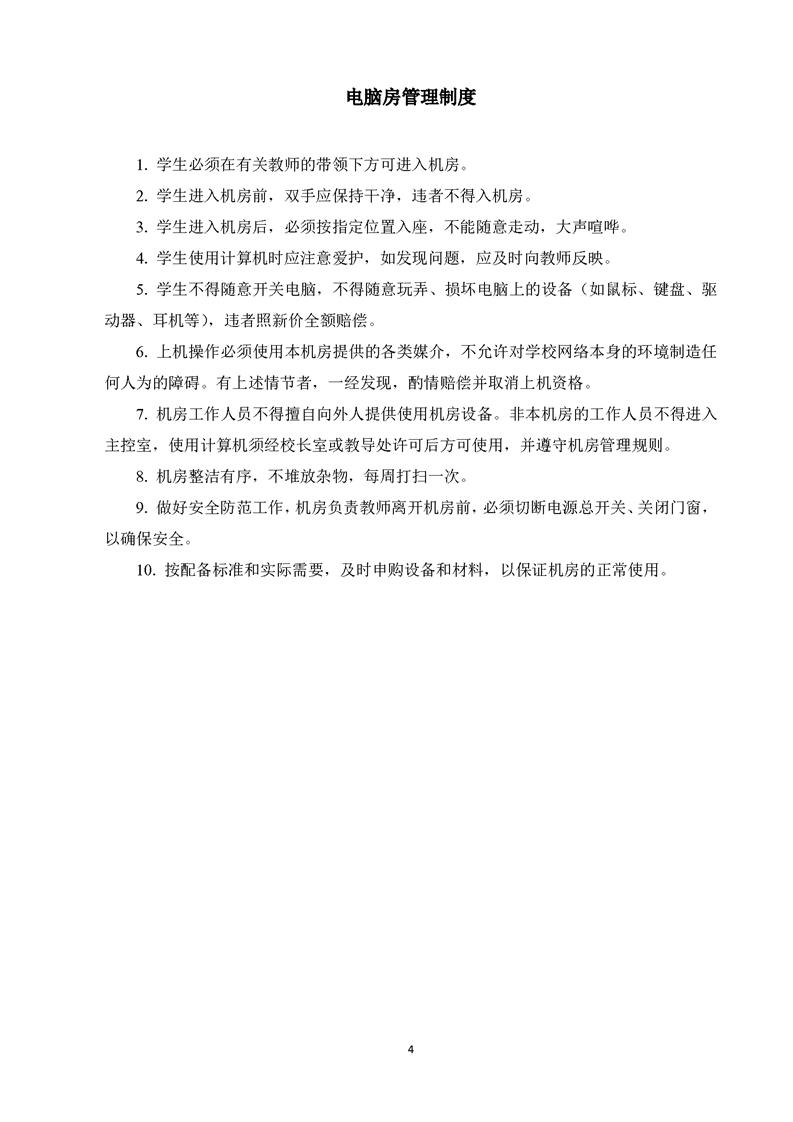 电脑房管理制度

1. 学生必须在有关教师的带领下方可进入机房。

2. 学生进入机房前，双手应保持干净，违者不得入机房。

3. 学生进入机房后，必须按指定位置入座，不能随意走动，大声喧哗。

4. 学生使用计算机时应注意爱护，如发现问题，应及时向教师反映。

5. 学生不得随意开关电脑，不得随意玩弄、损坏电脑上的设备（如鼠标、键盘、驱动器、耳机等），违者照新价全额赔偿。

6. 上机操作必须使用本机房提供的各类媒介，不允许对学校网络本身的环境制造任何人为的障碍。有上述情节者，一经发现，酌情赔偿并取消上机资格。

7. 机房工作人员不得擅自向外人提供使用机房设备。非本机房的工作人员不得进入主控室，使用计算机须经校长室或教导处许可后方可使用，并遵守机房管理规则。

8. 机房整洁有序，不堆放杂物，每周打扫一次。

9. 做好安全防范工作，机房负责教师离开机房前，必须切断电源总开关、关闭门窗，以确保安全。

10. 按配备标准和实际需要，及时申购设备和材料，以保证机房的正常使用。

4